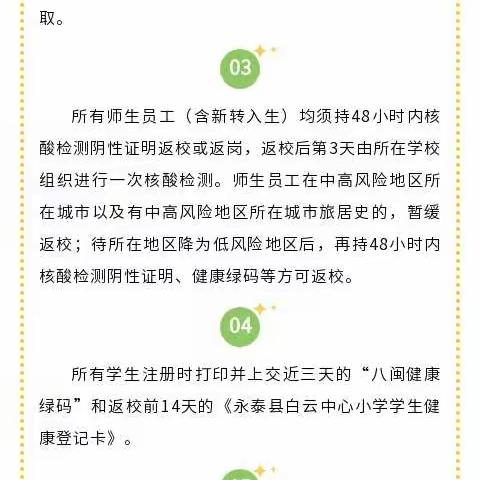 取。

03

所有师生员工（含新转入生）均须持48小时内核酸检测阴性证明返校或返岗，返校后第3天由所在学校组织进行一次核酸检测。师生员工在中高风险地区所在城市以及有中高风险地区所在城市旅居史的，暂缓返校；待所在地区降为低风险地区后，再持48小时内核酸检测阴性证明、健康绿码等方可返校。

04

所有学生注册时打印并上交近三天的“八闽健康绿码”和返校前14天的《永泰县白云中心小学学生健康登记卡》。